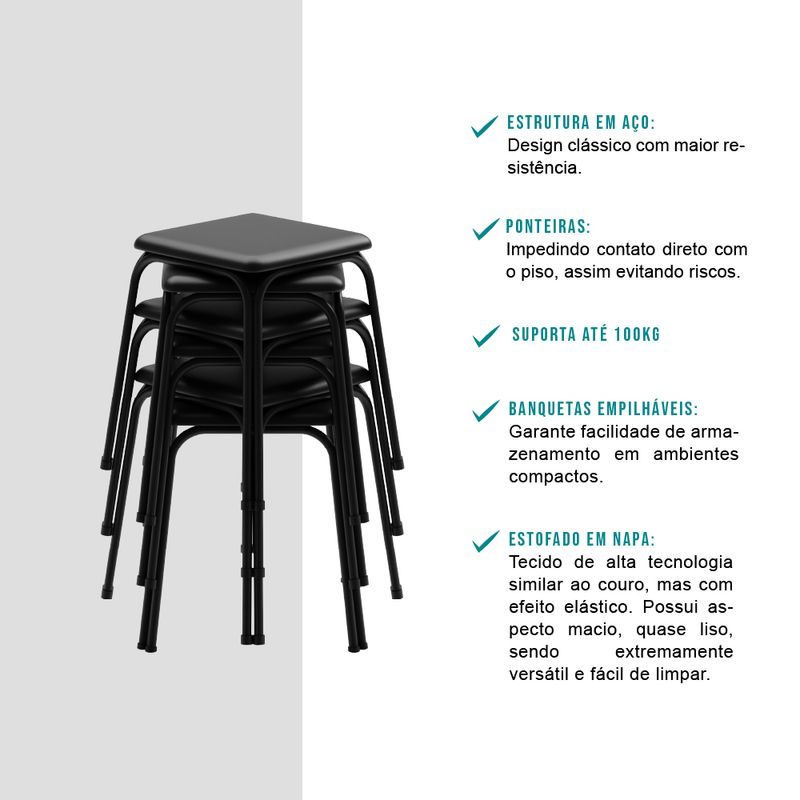 ESTRUTURA EM AÇO:
Design clássico com maior resistência.

PONTEIRAS:
Impedindo contato direto com o piso, assim evitando riscos.

SUPORTA ATÉ 100KG

BANQUETAS EMPILHÁVEIS:
Garante facilidade de armazenamento em ambientes compactos.

ESTOFADO EM NAPA:
Tecido de alta tecnologia similar ao couro, mas com efeito elástico. Possui aspecto macio, quase liso, sendo extremamente versátil e fácil de limpar.